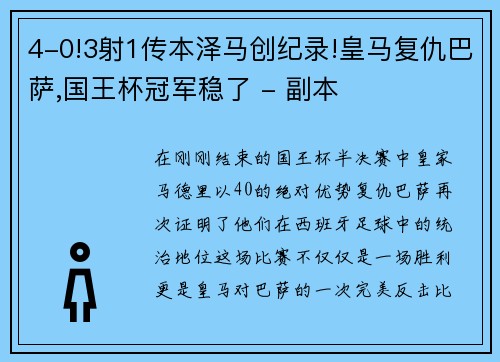 4-0!3射1传本泽马创纪录!皇马复仇巴萨,国王杯冠军稳了 - 副本

在刚刚结束的国王杯半决赛中皇家马德里以40的绝对优势复仇巴萨再次证明了他们在西班牙足球中的统治地位这场比赛不仅仅是一场胜利更是皇马对巴萨的一次完美反击比